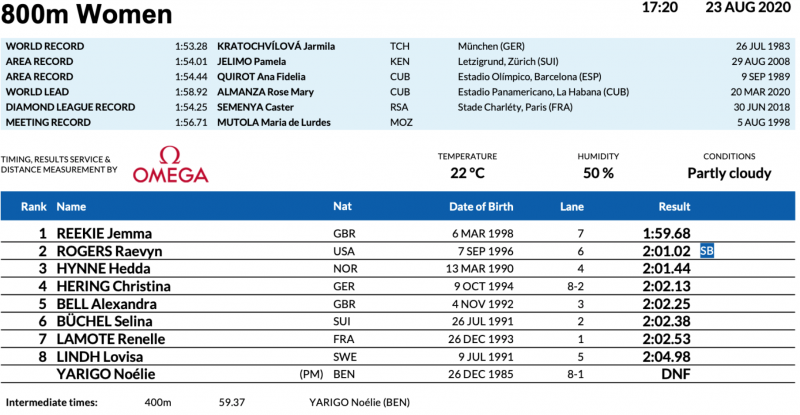 800m Women

17:20 23 AUG 2020

WORLD RECORD 1:53.28 KRATOCHVÍLOVÁ Jarmila TCH München (GER) 26 JUL 1983
AREA RECORD 1:54.01 JELIMO Pamela KEN Letzigrund, Zürich (SUI) 29 AUG 2008
AREA RECORD 1:54.44 QUIROT Ana Fidelia CUB Estadio Olímpico, Barcelona (ESP) 9 SEP 1989
WORLD LEAD 1:58.92 ALMANZA Rose Mary CUB Estadio Panamericano, La Habana (CUB) 20 MAR 2020
DIAMOND LEAGUE RECORD 1:54.25 SEMENYA Caster RSA Stade Charléty, Paris (FRA) 30 JUN 2018
MEETING RECORD 1:56.71 MUTOLA Maria de Lurdes MOZ 5 AUG 1998

TIMING, RESULTS SERVICE & DISTANCE MEASUREMENT BY

OMEGA

TEMPERATURE
22 °C

HUMIDITY
50 %

CONDITIONS
Partly cloudy

| Rank | Name | | Nat | Date of Birth | Lane | Result | |
|---|---|---|---|---|---|---|---|
| 1 | REEKIE Jemma | | GBR | 6 MAR 1998 | 7 | 1:59.68 | |
| 2 | ROGERS Raevyn | | USA | 7 SEP 1996 | 6 | 2:01.02 | SB |
| 3 | HYNNE Hedda | | NOR | 13 MAR 1990 | 4 | 2:01.44 | |
| 4 | HERING Christina | | GER | 9 OCT 1994 | 8-2 | 2:02.13 | |
| 5 | BELL Alexandra | | GBR | 4 NOV 1992 | 3 | 2:02.25 | |
| 6 | BÜCHEL Selina | | SUI | 26 JUL 1991 | 2 | 2:02.38 | |
| 7 | LAMOTE Renelle | | FRA | 26 DEC 1993 | 1 | 2:02.53 | |
| 8 | LINDH Lovisa | | SWE | 9 JUL 1991 | 5 | 2:04.98 | |
| | YARIGO Noélie | (PM) | BEN | 26 DEC 1985 | 8-1 | DNF | |

Intermediate times: 400m 59.37 YARIGO Noélie (BEN)